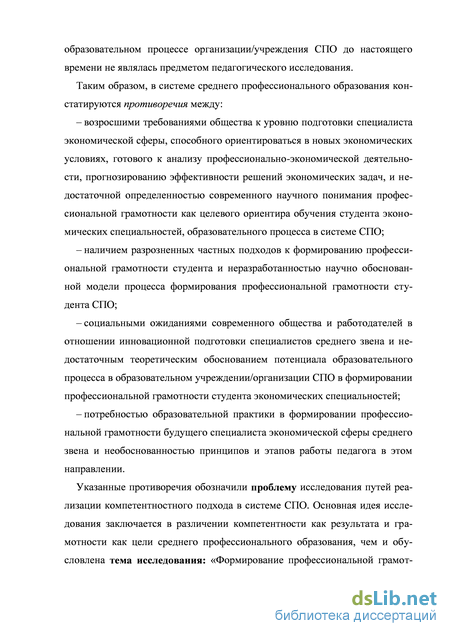 образовательном процессе организации/учреждения СПО до настоящего времени не являлась предметом педагогического исследования.

Таким образом, в системе среднего профессионального образования констатируются противоречия между:

– возросшими требованиями общества к уровню подготовки специалиста экономической сферы, способного ориентироваться в новых экономических условиях, готового к анализу профессионально-экономической деятельности, прогнозированию эффективности решений экономических задач, и недостаточной определенностью современного научного понимания профессиональной грамотности как целевого ориентира обучения студента экономических специальностей, образовательного процесса в системе СПО;

– наличием разрозненных частных подходов к формированию профессиональной грамотности студента и неразработанностью научно обоснованной модели процесса формирования профессиональной грамотности студента СПО;

– социальными ожиданиями современного общества и работодателей в отношении инновационной подготовки специалистов среднего звена и недостаточным теоретическим обоснованием потенциала образовательного процесса в образовательном учреждении/организации СПО в формировании профессиональной грамотности студента экономических специальностей;

– потребностью образовательной практики в формировании профессиональной грамотности будущего специалиста экономической сферы среднего звена и необоснованностью принципов и этапов работы педагога в этом направлении.

Указанные противоречия обозначили проблему исследования путей реализации компетентностного подхода в системе СПО. Основная идея исследования заключается в различении компетентности как результата и грамотности как цели среднего профессионального образования, чем и обусловлена тема исследования: «Формирование профессиональной грамот-

dsLib.net
библиотека диссертаций